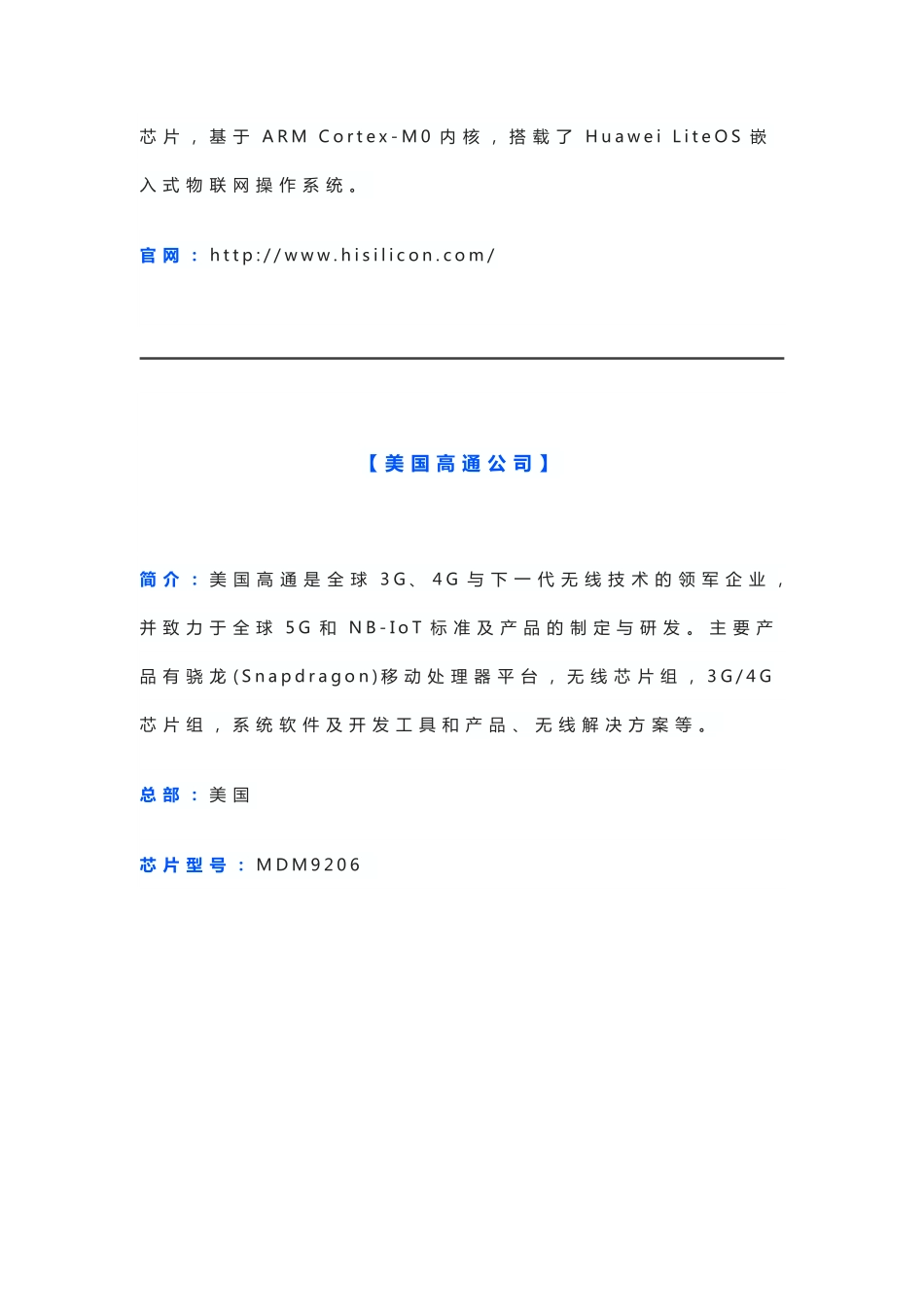 芯片，基于 ARM Cortex-M0 内核，搭载了 Huawei LiteOS 嵌入式物联网操作系统。

官网：http://www.hisilicon.com/

【美国高通公司】

简介：美国高通是全球 3G、4G 与下一代无线技术的领军企业，并致力于全球 5G 和 NB-IoT 标准及产品的制定与研发。主要产品有骁龙(Snapdragon)移动处理器平台，无线芯片组，3G/4G 芯片组，系统软件及开发工具和产品、无线解决方案等。

总部：美国

芯片型号：MDM9206